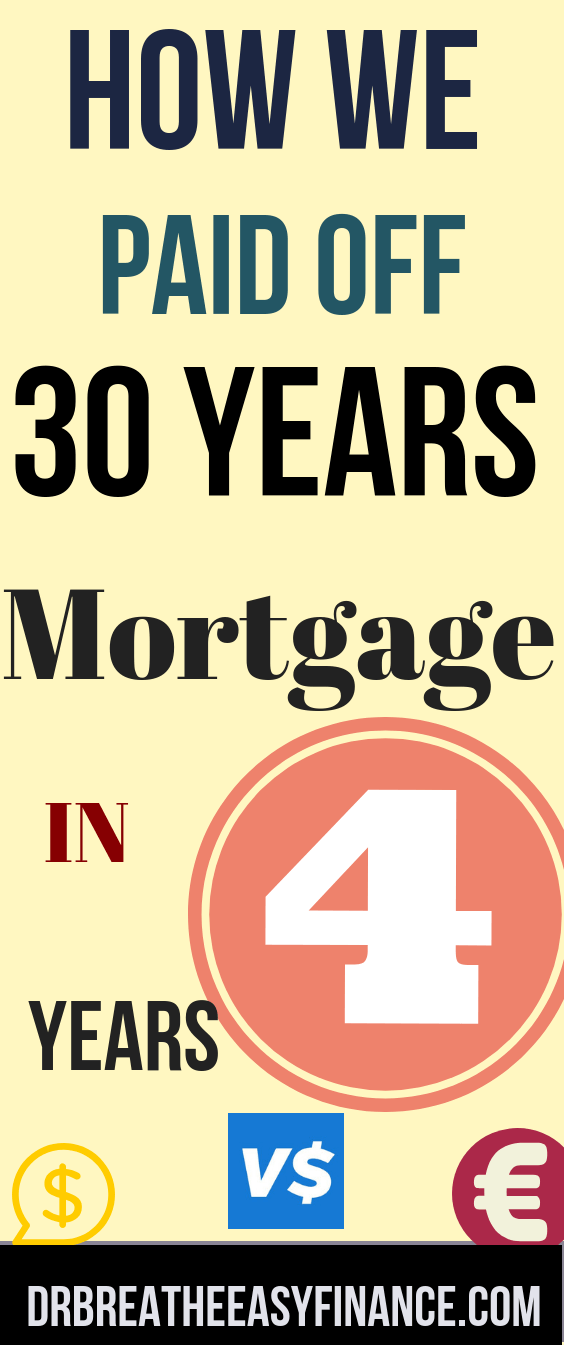 HOW WE
PAID OFF
30 YEARS
Mortgage
IN
4
YEARS
$
V$
€
DRBREATHEEASYFINANCE.COM